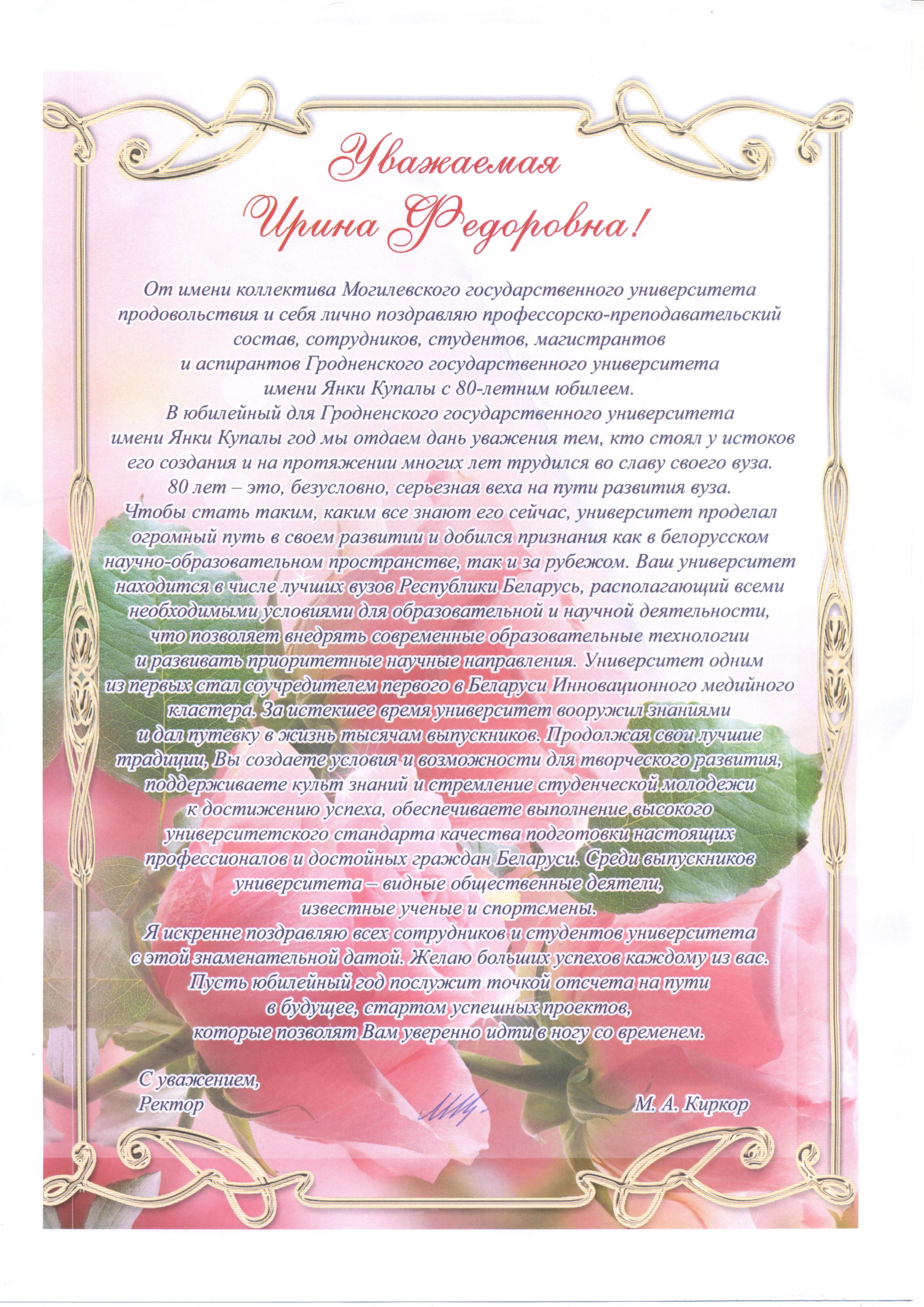 Уважаемая
Ирина Федоровна!

От имени коллектива Могилевского государственного университета продовольствия и себя лично поздравляю профессорско-преподавательский состав, сотрудников, студентов, магистрантов и аспирантов Гродненского государственного университета имени Янки Купалы с 80-летним юбилеем.

В юбилейный для Гродненского государственного университета имени Янки Купалы год мы отдаем дань уважения тем, кто стоял у истоков его создания и на протяжении многих лет трудился во славу своего вуза.

80 лет – это, безусловно, серьезная веха на пути развития вуза. Чтобы стать таким, каким все знают его сейчас, университет проделал огромный путь в своем развитии и добился признания как в белорусском научно-образовательном пространстве, так и за рубежом. Ваш университет находится в числе лучших вузов Республики Беларусь, располагающий всеми необходимыми условиями для образовательной и научной деятельности, что позволяет внедрять современные образовательные технологии и развивать приоритетные научные направления. Университет одним из первых стал соучредителем первого в Беларуси Инновационного медийного кластера. За истекшее время университет вооружил знаниями и дал путевку в жизнь тысячам выпускников. Продолжая свои лучшие традиции, Вы создаете условия и возможности для творческого развития, поддерживаете культ знаний и стремление студенческой молодежи к достижению успеха, обеспечиваете выполнение высокого университетского стандарта качества подготовки настоящих профессионалов и достойных граждан Беларуси. Среди выпускников университета – видные общественные деятели, известные ученые и спортсмены.

Я искренне поздравляю всех сотрудников и студентов университета с этой знаменательной датой. Желаю больших успехов каждому из вас. Пусть юбилейный год послужит точкой отсчета на пути в будущее, стартом успешных проектов, которые позволят Вам уверенно идти в ногу со временем.

С уважением,
Ректор М. А. Киркор